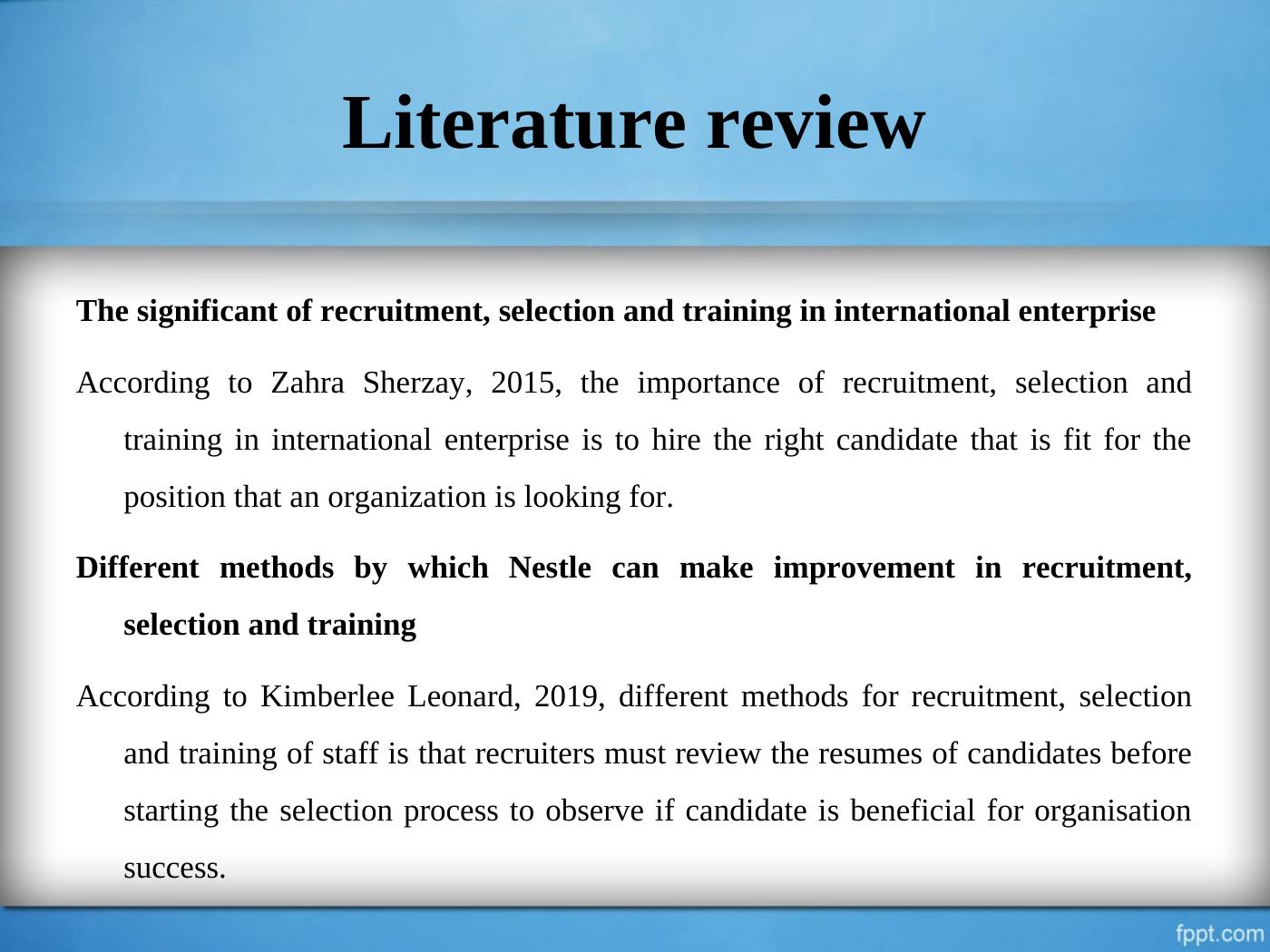 Literature review

The significant of recruitment, selection and training in international enterprise

According to Zahra Sherzay, 2015, the importance of recruitment, selection and training in international enterprise is to hire the right candidate that is fit for the position that an organization is looking for.

Different methods by which Nestle can make improvement in recruitment, selection and training

According to Kimberlee Leonard, 2019, different methods for recruitment, selection and training of staff is that recruiters must review the resumes of candidates before starting the selection process to observe if candidate is beneficial for organisation success.

fppt.com